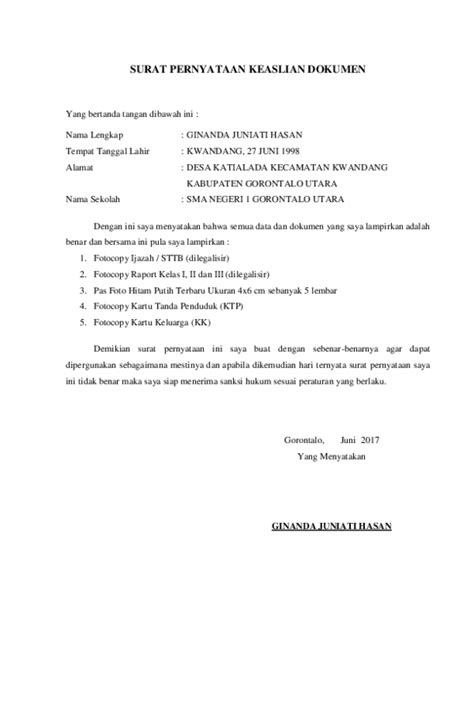 SURAT PERNYATAAN KEASLIAN DOKUMEN

Yang bertanda tangan dibawah ini :

Nama Lengkap : GINANDA JUNIATI HASAN
Tempat Tanggal Lahir : KWANDANG, 27 JUNI 1998
Alamat : DESA KATIALADA KECAMATAN KWANDANG KABUPATEN GORONTALO UTARA
Nama Sekolah : SMA NEGERI 1 GORONTALO UTARA

Dengan ini saya menyatakan bahwa semua data dan dokumen yang saya lampirkan adalah benar dan bersama ini pula saya lampirkan :

1. Fotocopy Ijazah / STTB (dilegalisir)
2. Fotocopy Raport Kelas I, II dan III (dilegalisir)
3. Pas Foto Hitam Putih Terbaru Ukuran 4x6 cm sebanyak 5 lembar
4. Fotocopy Kartu Tanda Penduduk (KTP)
5. Fotocopy Kartu Keluarga (KK)

Demikian surat pernyataan ini saya buat dengan sebenar-benarnya agar dapat dipergunakan sebagaimana mestinya dan apabila dikemudian hari ternyata surat pernyataan saya ini tidak benar maka saya siap menerima sanksi hukum sesuai peraturan yang berlaku.

Gorontalo, Juni 2017
Yang Menyatakan

GINANDA JUNIATI HASAN